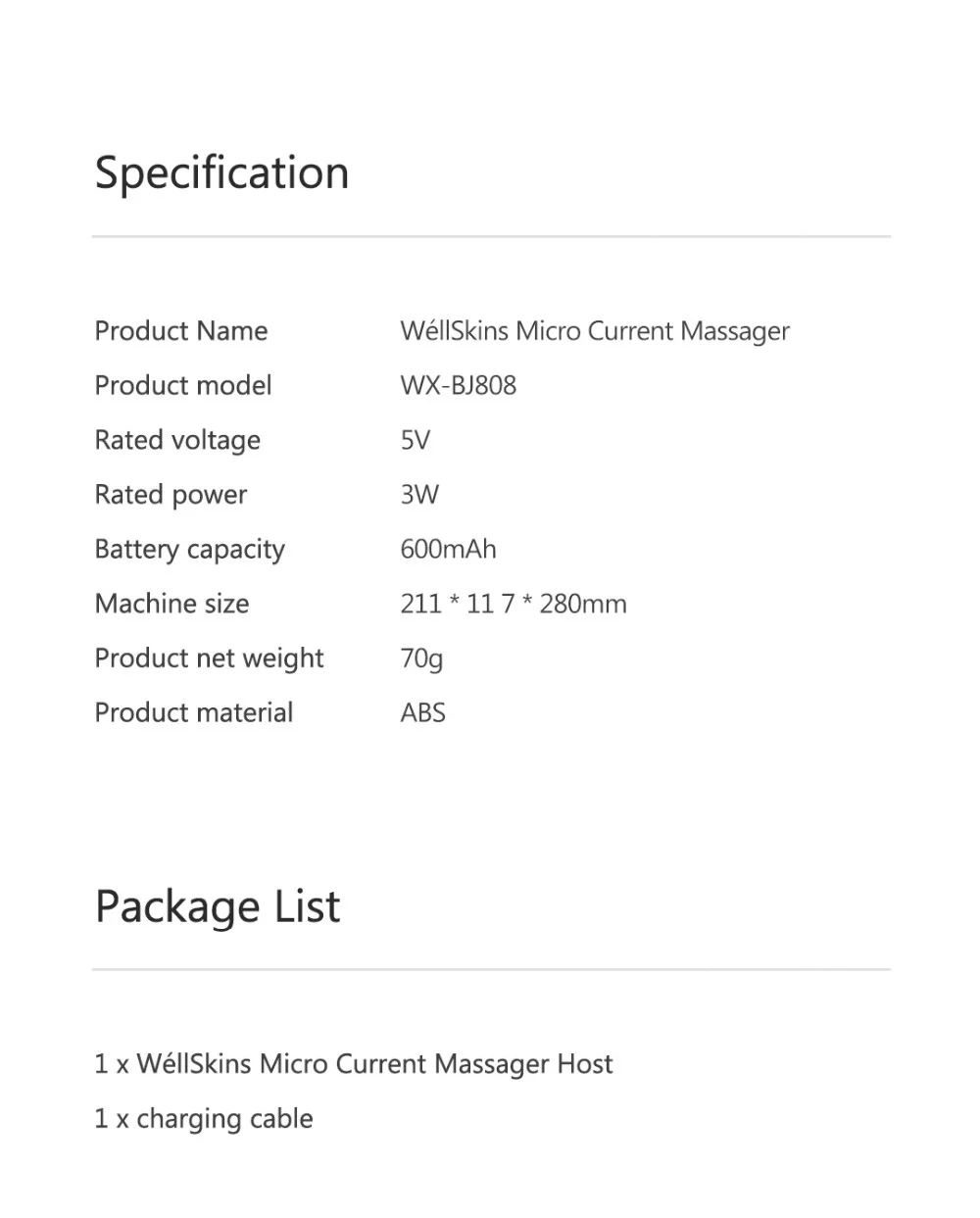 Specification

Product Name
WéllSkins Micro Current Massager

Product model
WX-BJ808

Rated voltage
5V

Rated power
3W

Battery capacity
600mAh

Machine size
211 * 11 7 * 280mm

Product net weight
70g

Product material
ABS

Package List

1 x WéllSkins Micro Current Massager Host

1 x charging cable